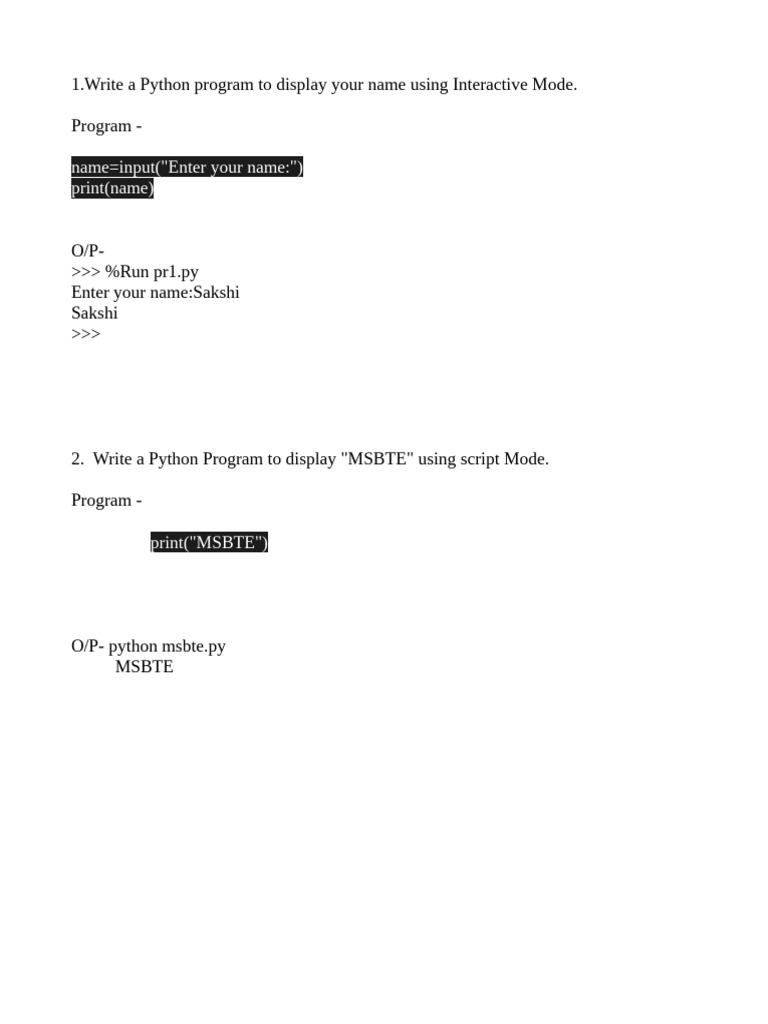 1.Write a Python program to display your name using Interactive Mode.

Program -

name=input("Enter your name:")
print(name)

O/P-
>>> %Run pr1.py
Enter your name:Sakshi
Sakshi
>>>

2.  Write a Python Program to display "MSBTE" using script Mode.

Program -

print("MSBTE")

O/P- python msbte.py
MSBTE